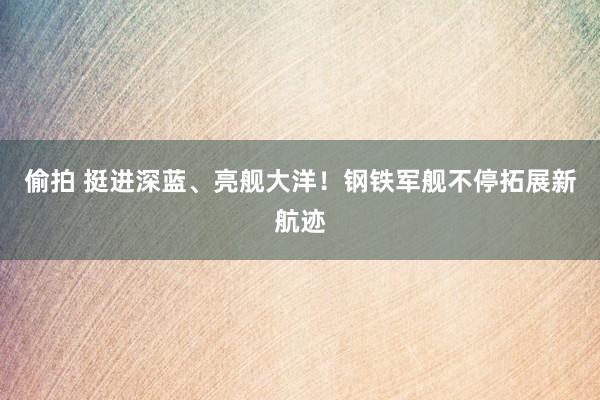 偷拍 挺进深蓝、亮舰大洋！钢铁军舰不停拓展新航迹